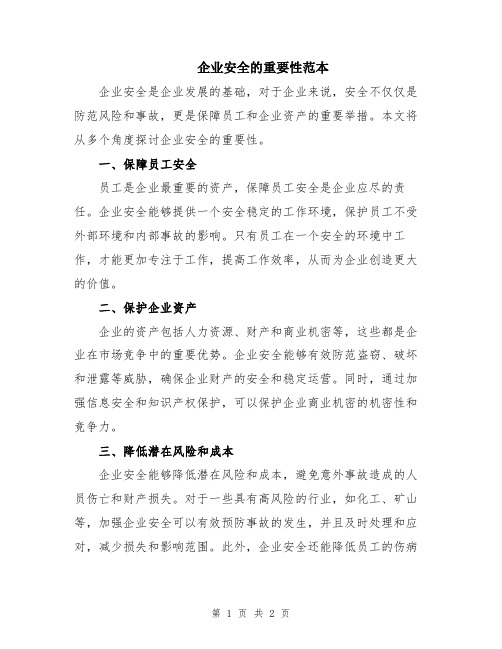 企业安全的重要性范本

企业安全是企业发展的基础，对于企业来说，安全不仅仅是防范风险和事故，更是保障员工和企业资产的重要举措。本文将从多个角度探讨企业安全的重要性。

一、保障员工安全

员工是企业最重要的资产，保障员工安全是企业应尽的责任。企业安全能够提供一个安全稳定的工作环境，保护员工不受外部环境和内部事故的影响。只有员工在一个安全的环境中工作，才能更加专注于工作，提高工作效率，从而为企业创造更大的价值。

二、保护企业资产

企业的资产包括人力资源、财产和商业机密等，这些都是企业在市场竞争中的重要优势。企业安全能够有效防范盗窃、破坏和泄露等威胁，确保企业财产的安全和稳定运营。同时，通过加强信息安全和知识产权保护，可以保护企业商业机密的机密性和竞争力。

三、降低潜在风险和成本

企业安全能够降低潜在风险和成本，避免意外事故造成的人员伤亡和财产损失。对于一些具有高风险的行业，如化工、矿山等，加强企业安全可以有效预防事故的发生，并且及时处理和应对，减少损失和影响范围。此外，企业安全还能降低员工的伤病

第 1 页 共 2 页